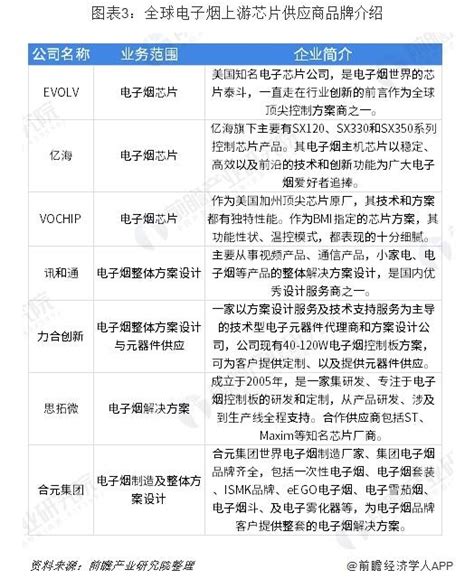 图表3：全球电子烟上游芯片供应商品牌介绍

| 公司名称 | 业务范围 | 企业简介 |
|---|---|---|
| EVOLV | 电子烟芯片 | 美国知名电子芯片公司，是电子烟世界的芯片泰斗，一直走在行业创新的前言作为全球顶尖控制方案商之一。 |
| 亿海 | 电子烟芯片 | 亿海旗下主要有SX120、SX330和SX350系列控制芯片产品。其电子烟主机芯片以稳定、高效以及前沿的技术和创新功能为广大电子烟爱好者追捧。 |
| VOCHIP | 电子烟芯片 | 作为美国加州顶尖芯片原厂，其技术和方案都有独特性能。作为BMI指定的芯片方案，其功能性状、温控模式，都表现的十分细腻。 |
| 讯和通 | 电子烟整体方案设计 | 主要从事视频产品、通信产品，小家电、电子烟等产品的整体解决方案设计，是国内优秀设计服务商之一。 |
| 力合创新 | 电子烟整体方案设计与元器件供应 | 一家以方案设计服务及技术支持服务为主导的技术型电子元器件代理商和方案设计公司，公司现有40-120W电子烟控制板方案，可为客户提供定制、以及提供元器件供应。 |
| 思拓微 | 电子烟解决方案 | 成立于2005年，是一家集研发、专注于电子烟控制板的研发和定制，从产品研发、涉及到生产线全程支持。合作供应商包括ST、Maxim等知名芯片厂商。 |
| 合元集团 | 电子烟制造及整体方案设计 | 合元集团世界电子烟制造厂家、集团电子烟品牌齐全，包括一次性电子烟、电子烟套装、ISMK品牌、eEGO电子烟、电子雪茄烟、电子烟斗、及电子雾化器等，为电子烟品牌客户提供整套的电子烟解决方案。 |

资料来源：前瞻产业研究院整理

@前瞻经济学人APP